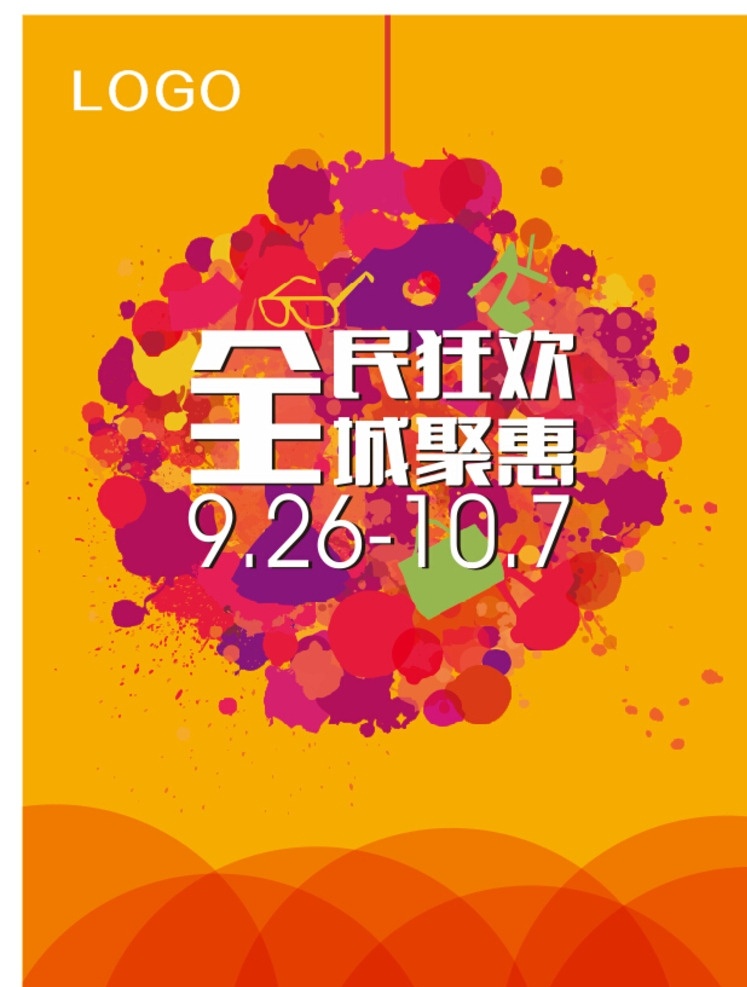 LOGO

全民狂欢
全城聚惠
9.26-10.7